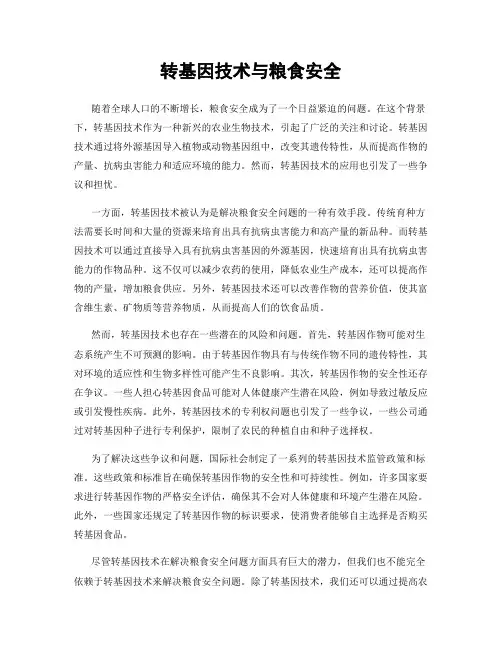 转基因技术与粮食安全

随着全球人口的不断增长，粮食安全成为了一个日益紧迫的问题。在这个背景下，转基因技术作为一种新兴的农业生物技术，引起了广泛的关注和讨论。转基因技术通过将外源基因导入植物或动物基因组中，改变其遗传特性，从而提高作物的产量、抗病虫害能力和适应环境的能力。然而，转基因技术的应用也引发了一些争议和担忧。

一方面，转基因技术被认为是解决粮食安全问题的一种有效手段。传统育种方法需要长时间和大量的资源来培育出具有抗病虫害能力和高产量的新品种。而转基因技术可以通过直接导入具有抗病虫害基因的外源基因，快速培育出具有抗病虫害能力的作物品种。这不仅可以减少农药的使用，降低农业生产成本，还可以提高作物的产量，增加粮食供应。另外，转基因技术还可以改善作物的营养价值，使其富含维生素、矿物质等营养物质，从而提高人们的饮食品质。

然而，转基因技术也存在一些潜在的风险和问题。首先，转基因作物可能对生态系统产生不可预测的影响。由于转基因作物具有与传统作物不同的遗传特性，其对环境的适应性和生物多样性可能产生不良影响。其次，转基因作物的安全性还存在争议。一些人担心转基因食品可能对人体健康产生潜在风险，例如导致过敏反应或引发慢性疾病。此外，转基因技术的专利权问题也引发了一些争议，一些公司通过对转基因种子进行专利保护，限制了农民的种植自由和种子选择权。

为了解决这些争议和问题，国际社会制定了一系列的转基因技术监管政策和标准。这些政策和标准旨在确保转基因作物的安全性和可持续性。例如，许多国家要求进行转基因作物的严格安全评估，确保其不会对人体健康和环境产生潜在风险。此外，一些国家还规定了转基因作物的标识要求，使消费者能够自主选择是否购买转基因食品。

尽管转基因技术在解决粮食安全问题方面具有巨大的潜力，但我们也不能完全依赖于转基因技术来解决粮食安全问题。除了转基因技术，我们还可以通过提高农